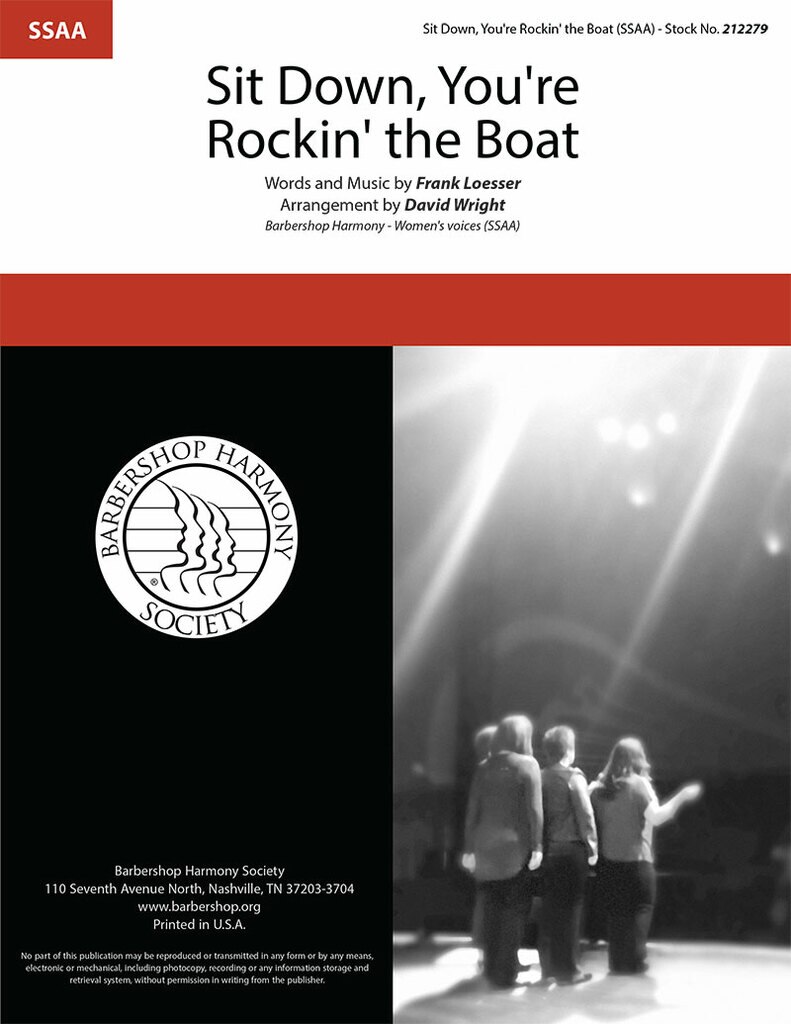 SSAA

Sit Down, You're Rockin' the Boat (SSAA) - Stock No. 212279

Sit Down, You're Rockin' the Boat

Words and Music by Frank Loesser
Arrangement by David Wright
Barbershop Harmony - Women's voices (SSAA)

BARBERSHOP HARMONY SOCIETY
®

Barbershop Harmony Society
110 Seventh Avenue North, Nashville, TN 37203-3704
www.barbershop.org
Printed in U.S.A.

No part of this publication may be reproduced or transmitted in any form or by any means, electronic or mechanical, including photocopy, recording or any information storage and retrieval system, without permission in writing from the publisher.